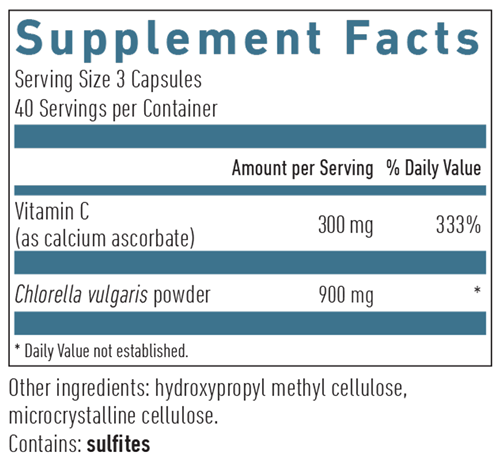 Supplement Facts

Serving Size 3 Capsules
40 Servings per Container

| | Amount per Serving | % Daily Value |
|---|---|---|
| Vitamin C (as calcium ascorbate) | 300 mg | 333% |
| Chlorella vulgaris powder | 900 mg | * |

* Daily Value not established.

Other ingredients: hydroxypropyl methyl cellulose, microcrystalline cellulose.

Contains: sulfites